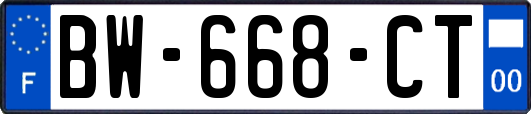 F
BW-668-CT
00